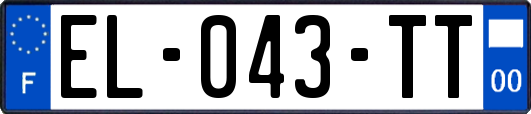 F
EL-043-TT
00